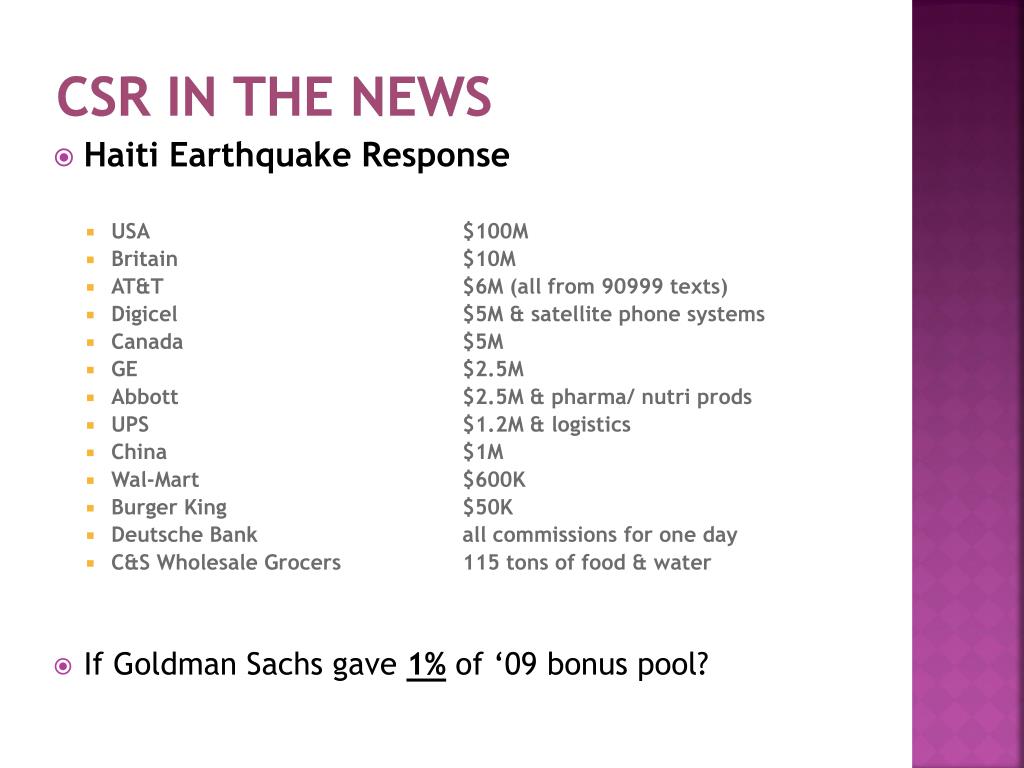 CSR IN THE NEWS

Haiti Earthquake Response

| | |
|---|---|
| USA | \$100M |
| Britain | \$10M |
| AT&T | \$6M (all from 90999 texts) |
| Digicel | \$5M & satellite phone systems |
| Canada | \$5M |
| GE | \$2.5M |
| Abbott | \$2.5M & pharma/ nutri prods |
| UPS | \$1.2M & logistics |
| China | \$1M |
| Wal-Mart | \$600K |
| Burger King | \$50K |
| Deutsche Bank | all commissions for one day |
| C&S Wholesale Grocers | 115 tons of food & water |

If Goldman Sachs gave 1% of ‘09 bonus pool?